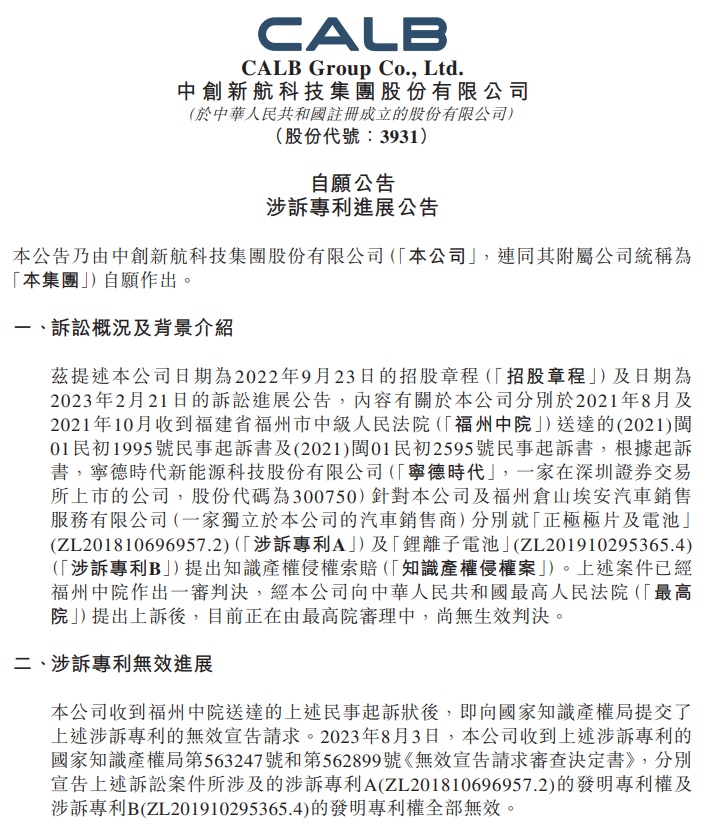 CALB

CALB Group Co., Ltd.
中創新航科技集團股份有限公司
(於中華人民共和國註冊成立的股份有限公司)
(股份代號:3931)

自願公告
涉訴專利進展公告

本公告乃由中創新航科技集團股份有限公司(「本公司」,連同其附屬公司統稱為「本集團」)自願作出。

一、訴訟概況及背景介紹

茲提述本公司日期為2022年9月23日的招股章程(「招股章程」)及日期為2023年2月21日的訴訟進展公告,內容有關於本公司分別於2021年8月及2021年10月收到福建省福州市中級人民法院(「福州中院」)送達的(2021)閩01民初1995號民事起訴書及(2021)閩01民初2595號民事起訴書,根據起訴書,寧德時代新能源科技股份有限公司(「寧德時代」,一家在深圳證券交易所上市的公司,股份代碼為300750)針對本公司及福州倉山埃安汽車銷售服務有限公司(一家獨立於本公司的汽車銷售商)分別就「正極極片及電池」(ZL201810696957.2)(「涉訴專利A」)及「鋰離子電池」(ZL201910295365.4)(「涉訴專利B」)提出知識產權侵權索賠(「知識產權侵權案」)。上述案件已經福州中院作出一審判決,經本公司向中華人民共和國最高人民法院(「最高院」)提出上訴後,目前正在由最高院審理中,尚無生效判決。

二、涉訴專利無效進展

本公司收到福州中院送達的上述民事起訴狀後,即向國家知識產權局提交了上述涉訴專利的無效宣告請求。2023年8月3日,本公司收到上述涉訴專利的國家知識產權局第563247號和第562899號《無效宣告請求審查決定書》,分別宣告上述訴訟案件所涉及的涉訴專利A(ZL201810696957.2)的發明專利權及涉訴專利B(ZL201910295365.4)的發明專利權全部無效。